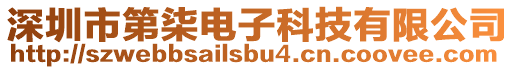 深圳市第柒电子科技有限公司
http://szwebbsailsbu4.cn.coovee.com